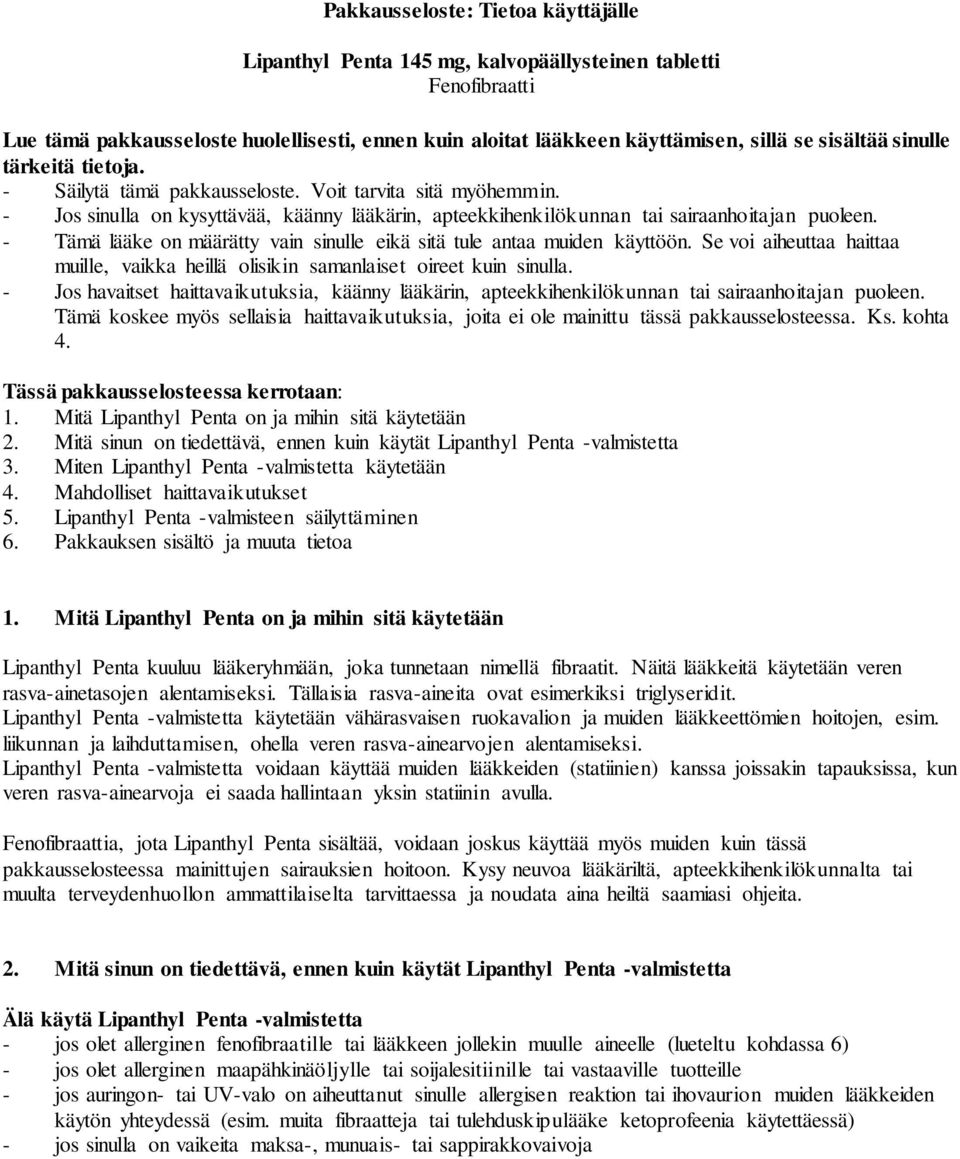 Pakkausseloste: Tietoa käyttäjälle

Lipanthyl Penta 145 mg, kalvopäällysteinen tabletti
Fenofibraatti

Lue tämä pakkausseloste huolellisesti, ennen kuin aloitat lääkkeen käyttämisen, sillä se sisältää sinulle tärkeitä tietoja.
- Säilytä tämä pakkausseloste. Voit tarvita sitä myöhemmin.
- Jos sinulla on kysyttävää, käänny lääkärin, apteekkihenkilökunnan tai sairaanhoitajan puoleen.
- Tämä lääke on määrätty vain sinulle eikä sitä tule antaa muiden käyttöön. Se voi aiheuttaa haittaa muille, vaikka heillä olisikin samanlaiset oireet kuin sinulla.
- Jos havaitset haittavaikutuksia, käänny lääkärin, apteekkihenkilökunnan tai sairaanhoitajan puoleen. Tämä koskee myös sellaisia haittavaikutuksia, joita ei ole mainittu tässä pakkausselosteessa. Ks. kohta 4.

Tässä pakkausselosteessa kerrotaan:
1. Mitä Lipanthyl Penta on ja mihin sitä käytetään
2. Mitä sinun on tiedettävä, ennen kuin käytät Lipanthyl Penta -valmistetta
3. Miten Lipanthyl Penta -valmistetta käytetään
4. Mahdolliset haittavaikutukset
5. Lipanthyl Penta -valmisteen säilyttäminen
6. Pakkauksen sisältö ja muuta tietoa

1. Mitä Lipanthyl Penta on ja mihin sitä käytetään

Lipanthyl Penta kuuluu lääkeryhmään, joka tunnetaan nimellä fibraatit. Näitä lääkkeitä käytetään veren rasva-ainetasojen alentamiseksi. Tällaisia rasva-aineita ovat esimerkiksi triglyseridit.
Lipanthyl Penta -valmistetta käytetään vähärasvaisen ruokavalion ja muiden lääkkeettömien hoitojen, esim. liikunnan ja laihduttamisen, ohella veren rasva-ainearvojen alentamiseksi.
Lipanthyl Penta -valmistetta voidaan käyttää muiden lääkkeiden (statiinien) kanssa joissakin tapauksissa, kun veren rasva-ainearvoja ei saada hallintaan yksin statiinin avulla.

Fenofibraattia, jota Lipanthyl Penta sisältää, voidaan joskus käyttää myös muiden kuin tässä pakkausselosteessa mainittujen sairauksien hoitoon. Kysy neuvoa lääkäriltä, apteekkihenkilökunnalta tai muulta terveydenhuollon ammattilaiselta tarvittaessa ja noudata aina heiltä saamiasi ohjeita.

2. Mitä sinun on tiedettävä, ennen kuin käytät Lipanthyl Penta -valmistetta

Älä käytä Lipanthyl Penta -valmistetta
- jos olet allerginen fenofibraatille tai lääkkeen jollekin muulle aineelle (lueteltu kohdassa 6)
- jos olet allerginen maapähkinäöljylle tai soijalesitiinille tai vastaaville tuotteille
- jos auringon- tai UV-valo on aiheuttanut sinulle allergisen reaktion tai ihovaurion muiden lääkkeiden käytön yhteydessä (esim. muita fibraatteja tai tulehduskipulääke ketoprofeenia käytettäessä)
- jos sinulla on vaikeita maksa-, munuais- tai sappirakkovaivoja